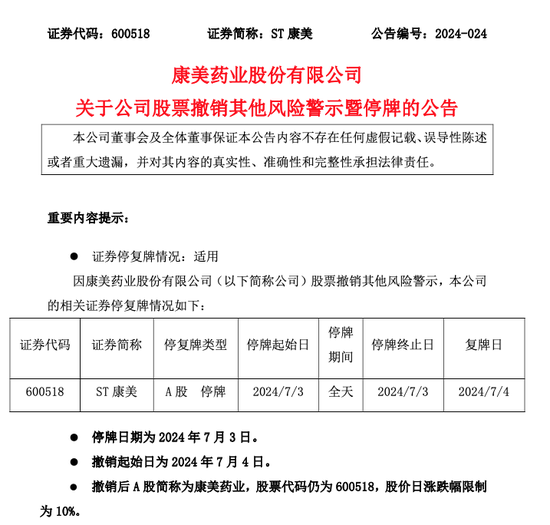 证券代码：600518　　证券简称：ST 康美　　公告编号：2024-024

康美药业股份有限公司
关于公司股票撤销其他风险警示暨停牌的公告

本公司董事会及全体董事保证本公告内容不存在任何虚假记载、误导性陈述或者重大遗漏，并对其内容的真实性、准确性和完整性承担法律责任。

重要内容提示：

● 证券停复牌情况：适用

因康美药业股份有限公司（以下简称公司）股票撤销其他风险警示，本公司的相关证券停复牌情况如下：

| 证券代码 | 证券简称 | 停复牌类型 | 停牌起始日 | 停牌期间 | 停牌终止日 | 复牌日 |
|---|---|---|---|---|---|---|
| 600518 | ST 康美 | A 股　停牌 | 2024/7/3 | 全天 | 2024/7/3 | 2024/7/4 |

● 停牌日期为 2024 年 7 月 3 日。

● 撤销起始日为 2024 年 7 月 4 日。

● 撤销后 A 股简称为康美药业，股票代码仍为 600518，股价日涨跌幅限制为 10%。